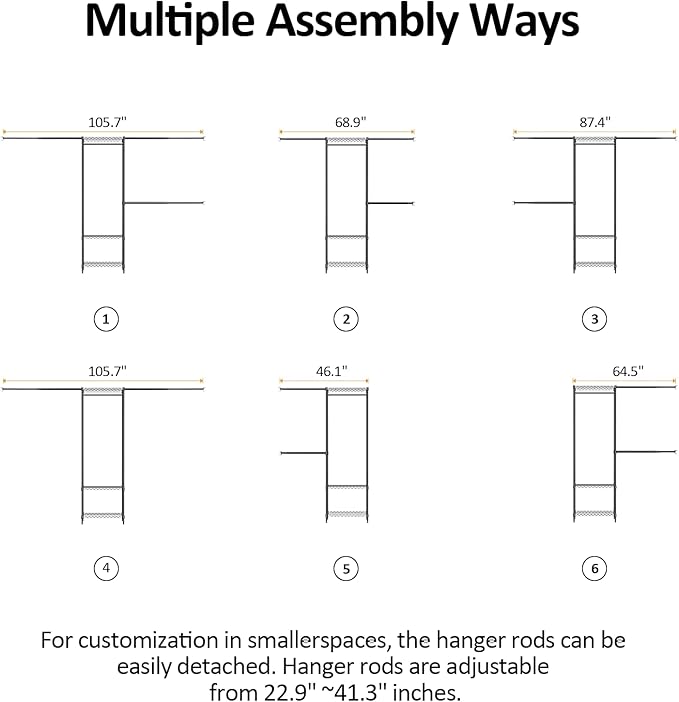 Multiple Assembly Ways

105.7"

68.9"

87.4"

1

2

3

105.7"

46.1"

64.5"

4

5

6

For customization in smallerspaces, the hanger rods can be easily detached. Hanger rods are adjustable from 22.9" ~41.3" inches.